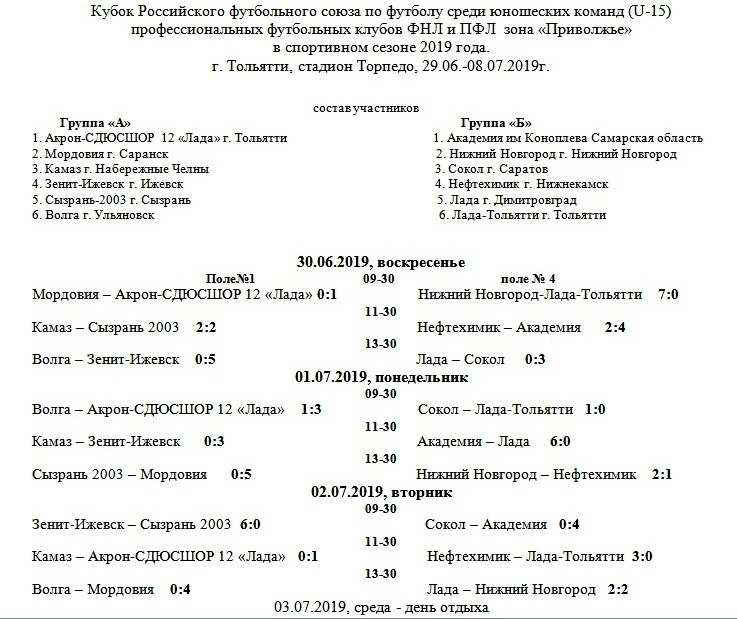 Кубок Российского футбольного союза по футболу среди юношеских команд (U-15) профессиональных футбольных клубов ФНЛ и ПФЛ зона «Приволжье» в спортивном сезоне 2019 года.
г. Тольятти, стадион Торпедо, 29.06.-08.07.2019г.

состав участников

Группа «А»
1. Акрон-СДЮСШОР 12 «Лада» г. Тольятти
2. Мордовия г. Саранск
3. Камаз г. Набережные Челны
4. Зенит-Ижевск г. Ижевск
5. Сызрань-2003 г. Сызрань
6. Волга г. Ульяновск

Группа «Б»
1. Академия им Коноплева Самарская область
2. Нижний Новгород г. Нижний Новгород
3. Сокол г. Саратов
4. Нефтехимик г. Нижнекамск
5. Лада г. Димитровград
6. Лада-Тольятти г. Тольятти

30.06.2019, воскресенье
Поле№1 09-30 поле № 4
Мордовия – Акрон-СДЮСШОР 12 «Лада» 0:1 Нижний Новгород-Лада-Тольятти 7:0
11-30
Камаз – Сызрань 2003 2:2 Нефтехимик – Академия 2:4
13-30
Волга – Зенит-Ижевск 0:5 Лада – Сокол 0:3
01.07.2019, понедельник
09-30
Волга – Акрон-СДЮСШОР 12 «Лада» 1:3 Сокол – Лада-Тольятти 1:0
11-30
Камаз – Зенит-Ижевск 0:3 Академия – Лада 6:0
13-30
Сызрань 2003 – Мордовия 0:5 Нижний Новгород – Нефтехимик 2:1
02.07.2019, вторник
09-30
Зенит-Ижевск – Сызрань 2003 6:0 Сокол – Академия 0:4
11-30
Камаз – Акрон-СДЮСШОР 12 «Лада» 0:1 Нефтехимик – Лада-Тольятти 3:0
13-30
Волга – Мордовия 0:4 Лада – Нижний Новгород 2:2
03.07.2019, среда - день отдыха